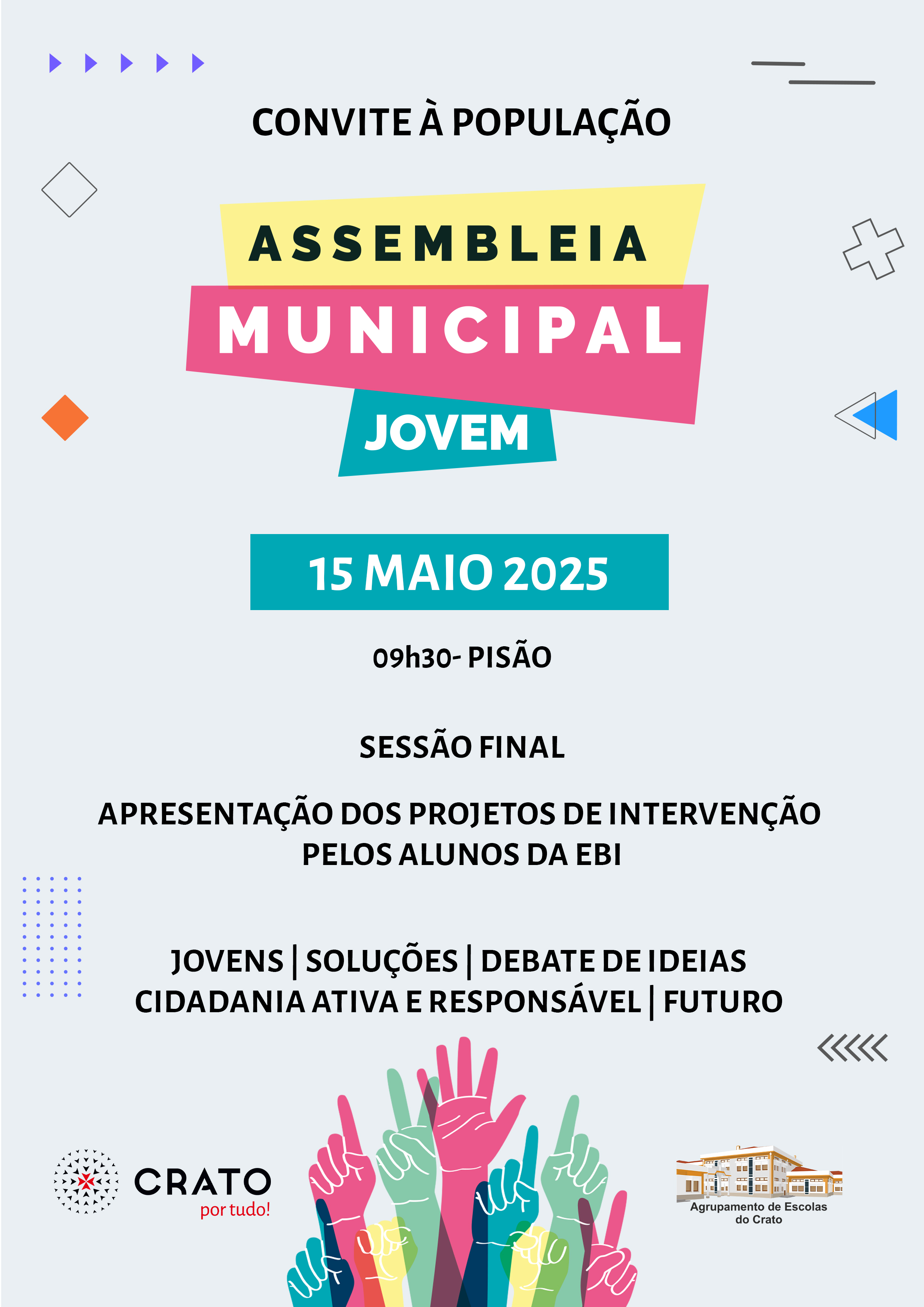 CONVITE À POPULAÇÃO

ASSEMBLEIA
MUNICIPAL
JOVEM

15 MAIO 2025

09h30- PISÃO

SESSÃO FINAL

APRESENTAÇÃO DOS PROJETOS DE INTERVENÇÃO PELOS ALUNOS DA EBI

JOVENS | SOLUÇÕES | DEBATE DE IDEIAS
CIDADANIA ATIVA E RESPONSÁVEL | FUTURO

CRATO
por tudo!

Agrupamento de Escolas do Crato